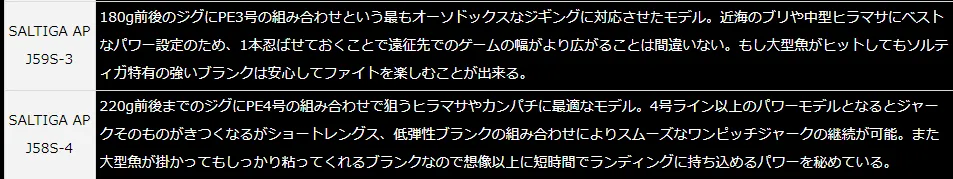 | SALTIGA AP J59S-3 | 180g前後のジグにPE3号の組み合わせという最もオーソドックスなジギングに対応させたモデル。近海のブリや中型ヒラマサにベストなパワー設定のため、1本忍ばせておくことで遠征先でのゲームの幅がより広がることは間違いない。もし大型魚がヒットしてもソルティガ特有の強いブランクは安心してファイトを楽しむことが出来る。 |
|---|---|
| SALTIGA AP J58S-4 | 220g前後までのジグにPE4号の組み合わせで狙うヒラマサやカンパチに最適なモデル。4号ライン以上のパワーモデルとなるとジャークそのものがきつくなるがショートレングス、低弾性ブランクの組み合わせによりスムーズなワンピッチジャークの継続が可能。また大型魚が掛かってもしっかり粘ってくれるブランクなので想像以上に短時間でランディングに持ち込めるパワーを秘めている。 |